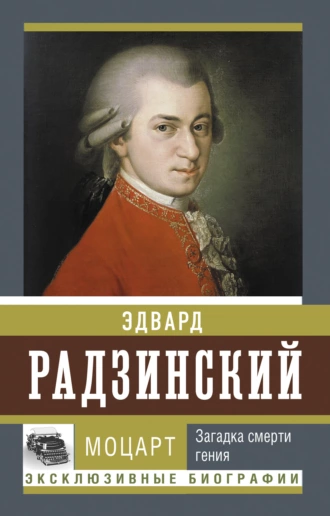 ЭДВАРД
РАДЗИНСКИЙ

МОЦАРТ

Загадка смерти гения

ЭКСКЛЮЗИВНЫЕ БИОГРАФИИ